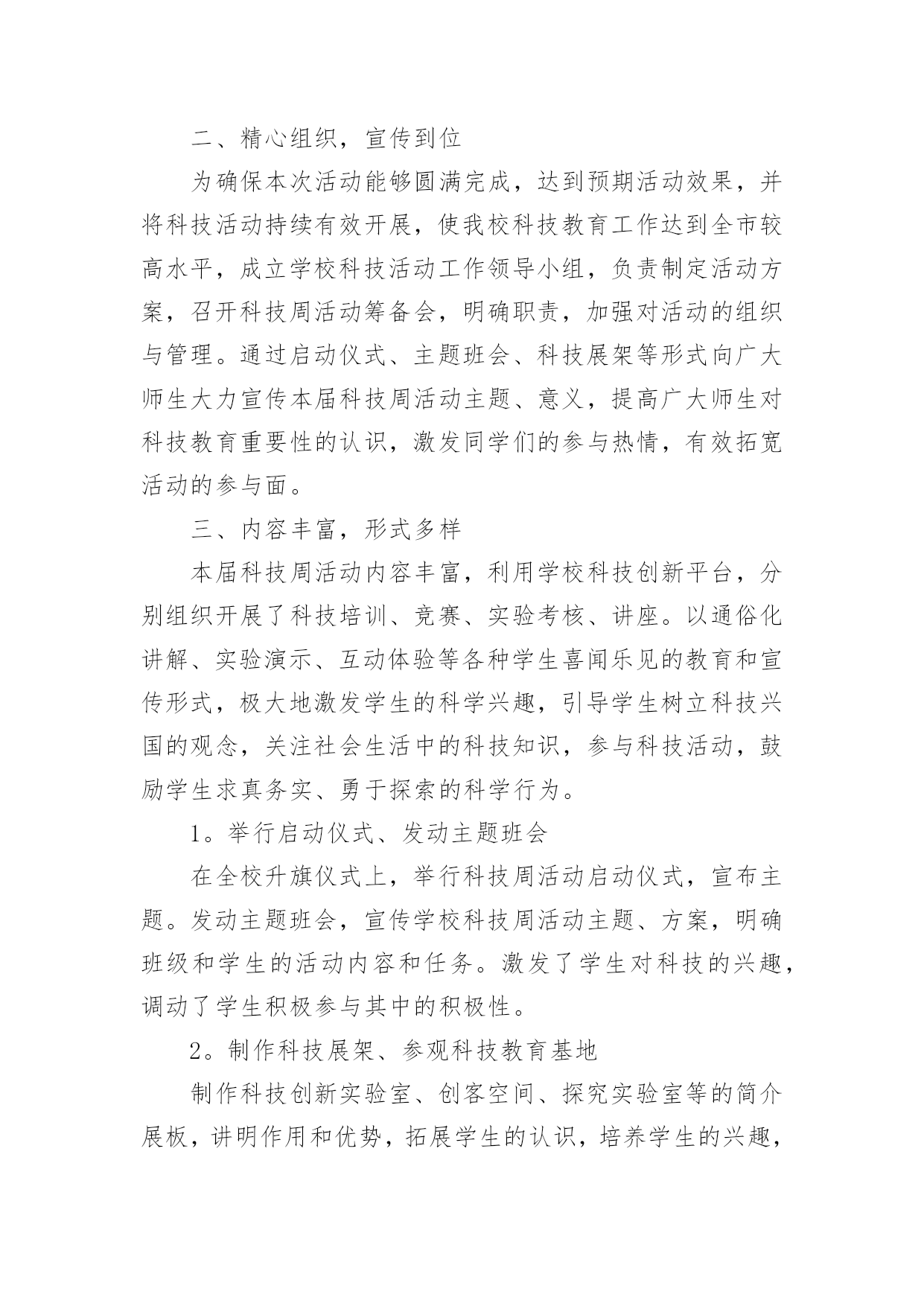 二、精心组织，宣传到位

为确保本次活动能够圆满完成，达到预期活动效果，并将科技活动持续有效开展，使我校科技教育工作达到全市较高水平，成立学校科技活动工作领导小组，负责制定活动方案，召开科技周活动筹备会，明确职责，加强对活动的组织与管理。通过启动仪式、主题班会、科技展架等形式向广大师生大力宣传本届科技周活动主题、意义，提高广大师生对科技教育重要性的认识，激发同学们的参与热情，有效拓宽活动的参与面。

三、内容丰富，形式多样

本届科技周活动内容丰富，利用学校科技创新平台，分别组织开展了科技培训、竞赛、实验考核、讲座。以通俗化讲解、实验演示、互动体验等各种学生喜闻乐见的教育和宣传形式，极大地激发学生的科学兴趣，引导学生树立科技兴国的观念，关注社会生活中的科技知识，参与科技活动，鼓励学生求真务实、勇于探索的科学行为。

1。举行启动仪式、发动主题班会

在全校升旗仪式上，举行科技周活动启动仪式，宣布主题。发动主题班会，宣传学校科技周活动主题、方案，明确班级和学生的活动内容和任务。激发了学生对科技的兴趣，调动了学生积极参与其中的积极性。

2。制作科技展架、参观科技教育基地

制作科技创新实验室、创客空间、探究实验室等的简介展板，讲明作用和优势，拓展学生的认识，培养学生的兴趣，